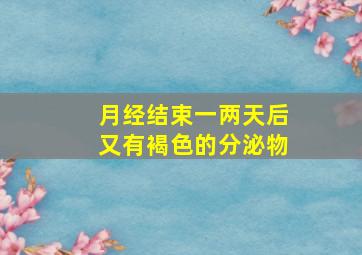 月经结束一两天后
又有褐色的分泌物